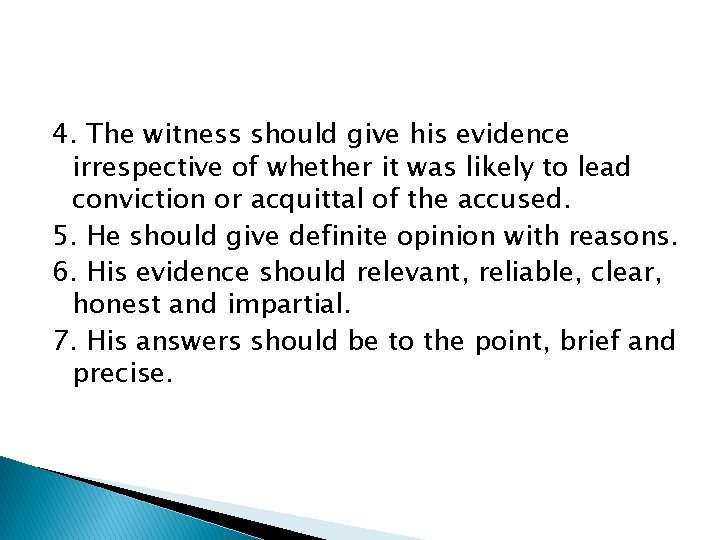 4. The witness should give his evidence irrespective of whether it was likely to lead conviction or acquittal of the accused.

5. He should give definite opinion with reasons.

6. His evidence should relevant, reliable, clear, honest and impartial.

7. His answers should be to the point, brief and precise.